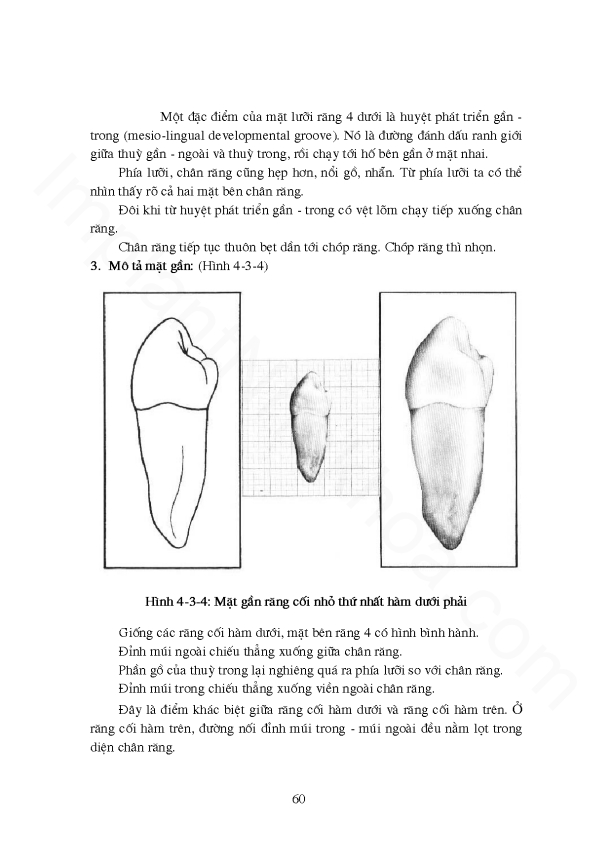 Một đặc điểm của mặt lưỡi răng 4 dưới là huyệt phát triển gần - trong (mesio-lingual developmental groove). Nó là đường đánh dấu ranh giới giữa thuỳ gần - ngoài và thuỳ trong, rồi chạy tới hố bên gần ở mặt nhai.

Phía lưỡi, chân răng cũng hẹp hơn, nổi gồ, nhẵn. Từ phía lưỡi ta có thể nhìn thấy rõ cả hai mặt bên chân răng.

Đôi khi từ huyệt phát triển gần - trong có vệt lõm chạy tiếp xuống chân răng.

Chân răng tiếp tục thuôn bẹt dần tới chóp răng. Chóp răng thì nhọn.

3. Mô tả mặt gần: (Hình 4-3-4)

Hình 4-3-4: Mặt gần răng cối nhỏ thứ nhất hàm dưới phải

Giống các răng cối hàm dưới, mặt bên răng 4 có hình bình hành.

Đỉnh múi ngoài chiếu thẳng xuống giữa chân răng.

Phần gồ của thuỳ trong lại nghiêng quá ra phía lưỡi so với chân răng.

Đỉnh múi trong chiếu thẳng xuống viền ngoài chân răng.

Đây là điểm khác biệt giữa răng cối hàm dưới và răng cối hàm trên. Ở răng cối hàm trên, đường nối đỉnh múi trong - múi ngoài đều nằm lọt trong diện chân răng.

60